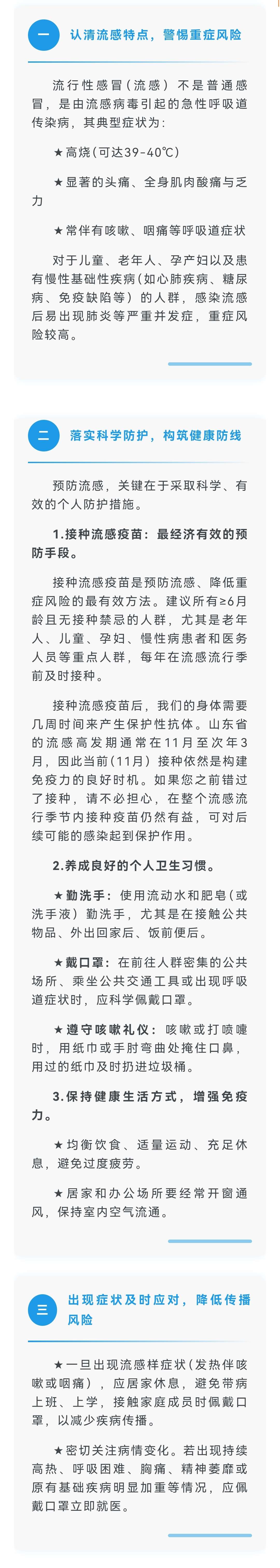 一 认清流感特点，警惕重症风险

流行性感冒（流感）不是普通感冒，是由流感病毒引起的急性呼吸道传染病，其典型症状为：

★高烧（可达39-40℃）

★显著的头痛、全身肌肉酸痛与乏力

★常伴有咳嗽、咽痛等呼吸道症状

对于儿童、老年人、孕产妇以及患有慢性基础性疾病（如心肺疾病、糖尿病、免疫缺陷等）的人群，感染流感后易出现肺炎等严重并发症，重症风险较高。

二 落实科学防护，构筑健康防线

预防流感，关键在于采取科学、有效的个人防护措施。

1.接种流感疫苗：最经济有效的预防手段。

接种流感疫苗是预防流感、降低重症风险的最有效方法。建议所有≥6月龄且无接种禁忌的人群，尤其是老年人、儿童、孕妇、慢性病患者和医务人员等重点人群，每年在流感流行季前及时接种。

接种流感疫苗后，我们的身体需要几周时间来产生保护性抗体。山东省的流感高发期通常在11月至次年3月，因此当前（11月）接种依然是构建免疫力的良好时机。如果您之前错过了接种，请不必担心，在整个流感流行季节内接种疫苗仍然有益，可对后续可能的感染起到保护作用。

2.养成良好的个人卫生习惯。

★勤洗手：使用流动水和肥皂（或洗手液）勤洗手，尤其是在接触公共物品、外出回家后、饭前便后。

★戴口罩：在前往人群密集的公共场所、乘坐公共交通工具或出现呼吸道症状时，应科学佩戴口罩。

★遵守咳嗽礼仪：咳嗽或打喷嚏时，用纸巾或手肘弯曲处掩住口鼻，用过的纸巾及时扔进垃圾桶。

3.保持健康生活方式，增强免疫力。

★均衡饮食、适量运动、充足休息，避免过度疲劳。

★居家和办公场所要经常开窗通风，保持室内空气流通。

三 出现症状及时应对，降低传播风险

★一旦出现流感样症状（发热伴咳嗽或咽痛），应居家休息，避免带病上班、上学，接触家庭成员时佩戴口罩，以减少疾病传播。

★密切关注病情变化。若出现持续高热、呼吸困难、胸痛、精神萎靡或原有基础疾病明显加重等情况，应佩戴口罩立即就医。